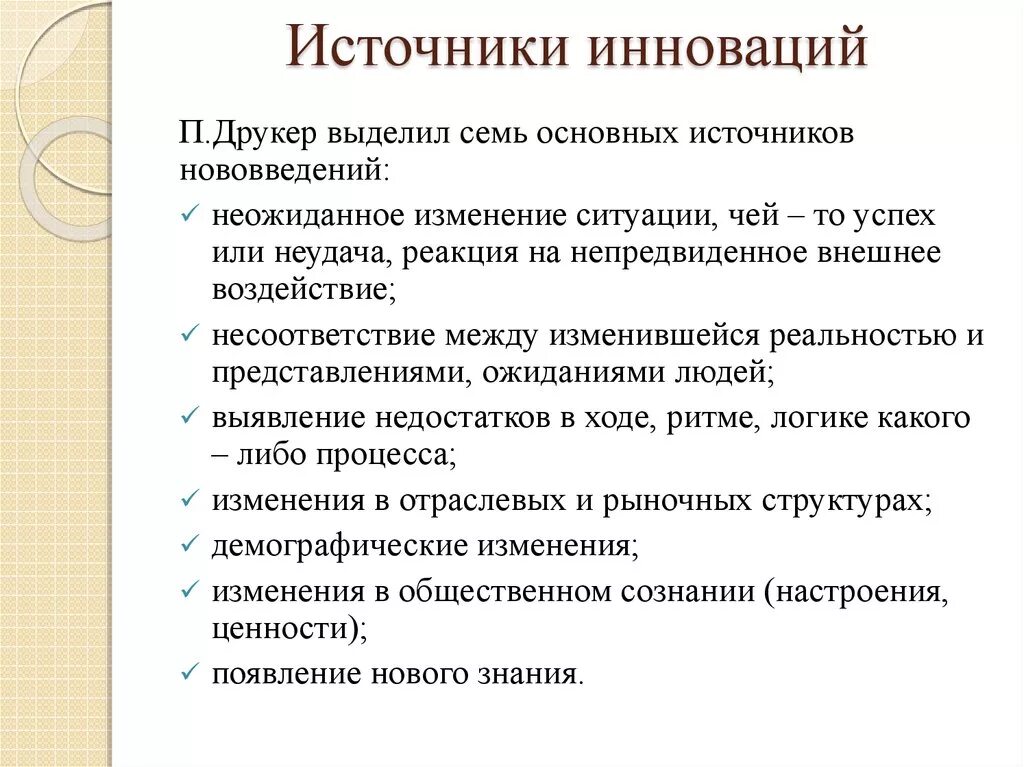 Источники инноваций

П.Друкер выделил семь основных источников нововведений:

✓ неожиданное изменение ситуации, чей – то успех или неудача, реакция на непредвиденное внешнее воздействие;
✓ несоответствие между изменившейся реальностью и представлениями, ожиданиями людей;
✓ выявление недостатков в ходе, ритме, логике какого – либо процесса;
✓ изменения в отраслевых и рыночных структурах;
✓ демографические изменения;
✓ изменения в общественном сознании (настроения, ценности);
✓ появление нового знания.